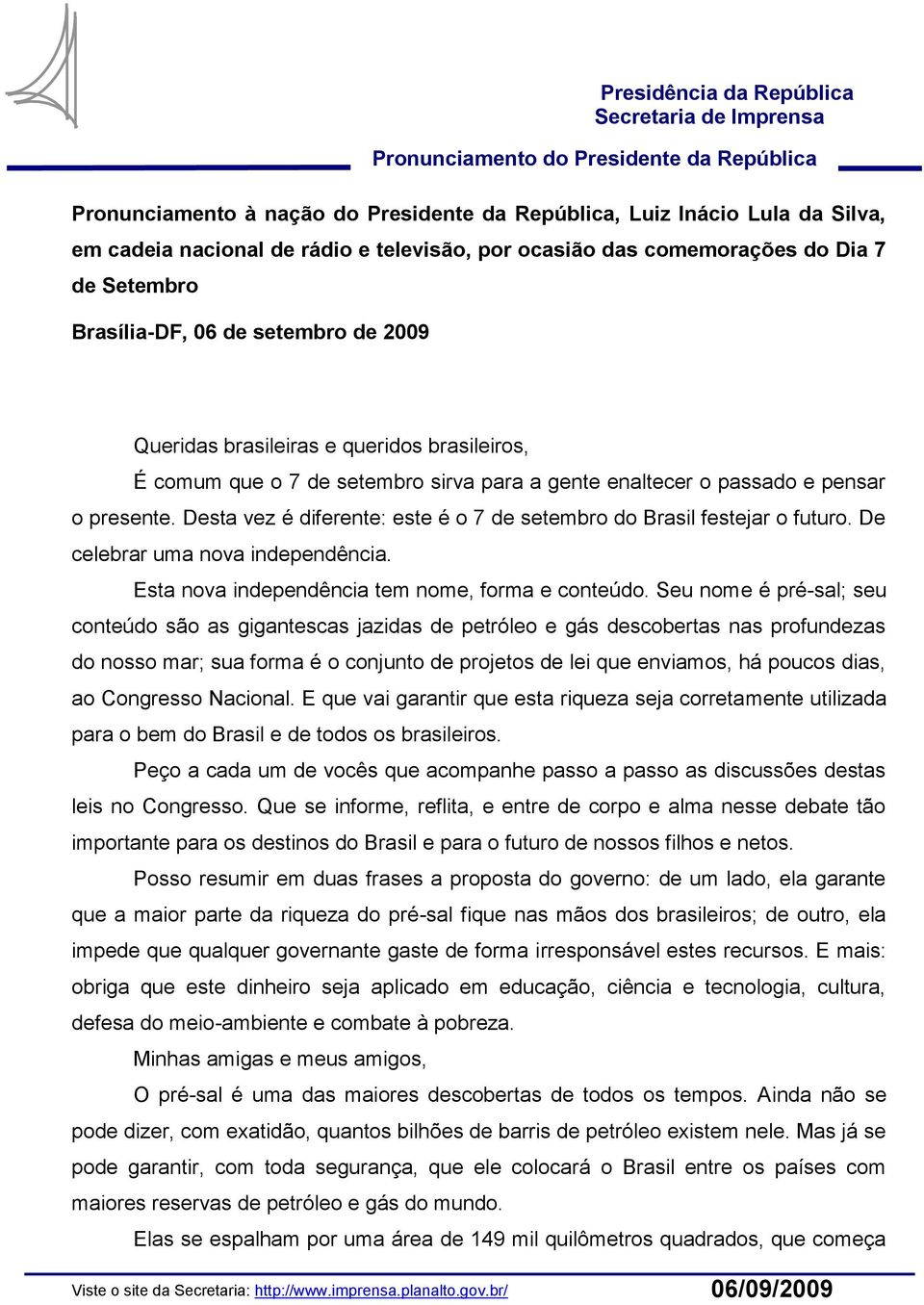 Presidência da República
Secretaria de Imprensa

Pronunciamento do Presidente da República

Pronunciamento à nação do Presidente da República, Luiz Inácio Lula da Silva, em cadeia nacional de rádio e televisão, por ocasião das comemorações do Dia 7 de Setembro

Brasília-DF, 06 de setembro de 2009

Queridas brasileiras e queridos brasileiros,

É comum que o 7 de setembro sirva para a gente enaltecer o passado e pensar o presente. Desta vez é diferente: este é o 7 de setembro do Brasil festejar o futuro. De celebrar uma nova independência.

Esta nova independência tem nome, forma e conteúdo. Seu nome é pré-sal; seu conteúdo são as gigantescas jazidas de petróleo e gás descobertas nas profundezas do nosso mar; sua forma é o conjunto de projetos de lei que enviamos, há poucos dias, ao Congresso Nacional. E que vai garantir que esta riqueza seja corretamente utilizada para o bem do Brasil e de todos os brasileiros.

Peço a cada um de vocês que acompanhe passo a passo as discussões destas leis no Congresso. Que se informe, reflita, e entre de corpo e alma nesse debate tão importante para os destinos do Brasil e para o futuro de nossos filhos e netos.

Posso resumir em duas frases a proposta do governo: de um lado, ela garante que a maior parte da riqueza do pré-sal fique nas mãos dos brasileiros; de outro, ela impede que qualquer governante gaste de forma irresponsável estes recursos. E mais: obriga que este dinheiro seja aplicado em educação, ciência e tecnologia, cultura, defesa do meio-ambiente e combate à pobreza.

Minhas amigas e meus amigos,

O pré-sal é uma das maiores descobertas de todos os tempos. Ainda não se pode dizer, com exatidão, quantos bilhões de barris de petróleo existem nele. Mas já se pode garantir, com toda segurança, que ele colocará o Brasil entre os países com maiores reservas de petróleo e gás do mundo.

Elas se espalham por uma área de 149 mil quilômetros quadrados, que começa

Viste o site da Secretaria: http://www.imprensa.planalto.gov.br/ 06/09/2009